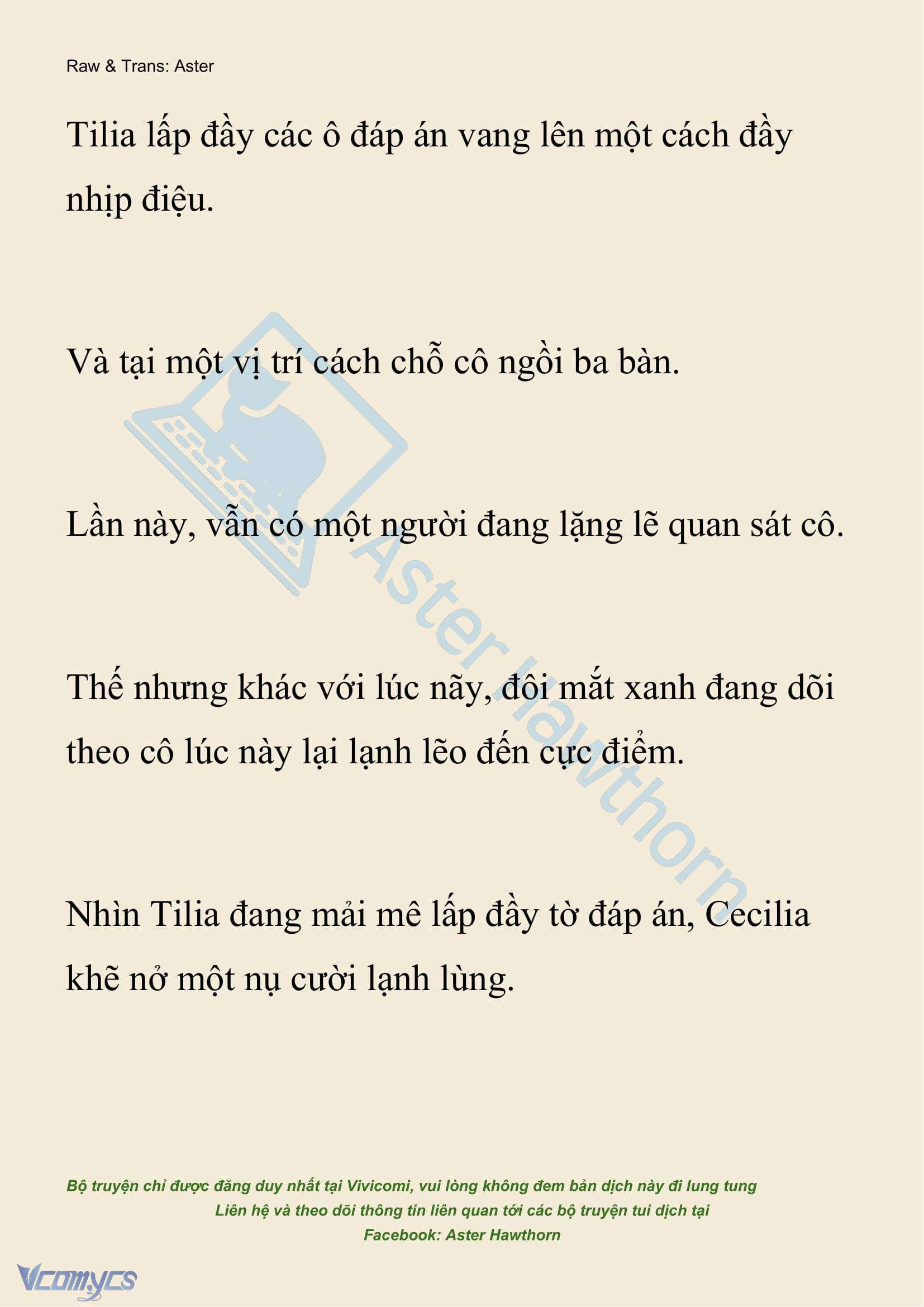 Raw & Trans: Aster

Tilia lấp đầy các ô đáp án vang lên một cách đầy nhịp điệu.

Và tại một vị trí cách chỗ cô ngồi ba bàn.

Lần này, vẫn có một người đang lặng lẽ quan sát cô.

Thế nhưng khác với lúc nãy, đôi mắt xanh đang dõi theo cô lúc này lại lạnh lẽo đến cực điểm.

Nhìn Tilia đang mải mê lấp đầy tờ đáp án, Cecilia khẽ nở một nụ cười lạnh lùng.

Aster Hawthorn

Bộ truyện chỉ được đăng duy nhất tại Vivicomi, vui lòng không đem bản dịch này đi lung tung
Liên hệ và theo dõi thông tin liên quan tới các bộ truyện tui dịch tại
Facebook: Aster Hawthorn

Vcomycs